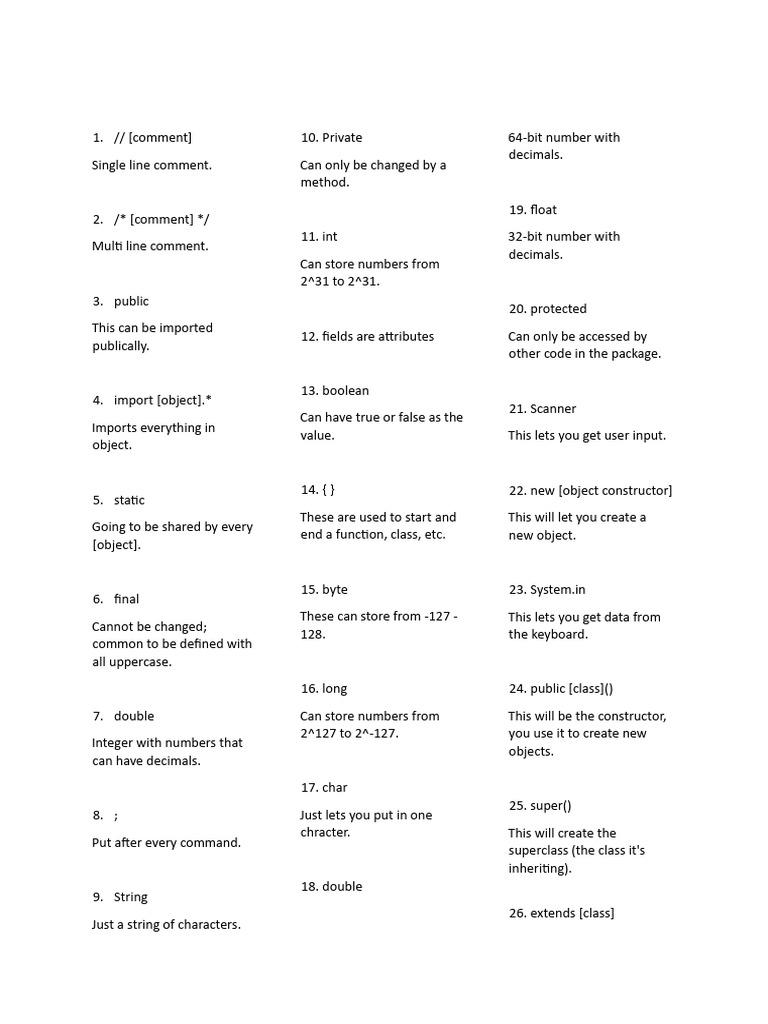 1. // [comment]

Single line comment.

2. /* [comment] */

Multi line comment.

3. public

This can be imported publically.

4. import [object].*

Imports everything in object.

5. static

Going to be shared by every [object].

6. final

Cannot be changed; common to be defined with all uppercase.

7. double

Integer with numbers that can have decimals.

8. ;

Put after every command.

9. String

Just a string of characters.

10. Private

Can only be changed by a method.

11. int

Can store numbers from 2^31 to 2^31.

12. fields are attributes

13. boolean

Can have true or false as the value.

14. { }

These are used to start and end a function, class, etc.

15. byte

These can store from -127 - 128.

16. long

Can store numbers from 2^127 to 2^-127.

17. char

Just lets you put in one chracter.

18. double

64-bit number with decimals.

19. float

32-bit number with decimals.

20. protected

Can only be accessed by other code in the package.

21. Scanner

This lets you get user input.

22. new [object constructor]

This will let you create a new object.

23. System.in

This lets you get data from the keyboard.

24. public [class]()

This will be the constructor, you use it to create new objects.

25. super()

This will create the superclass (the class it's inheriting).

26. extends [class]